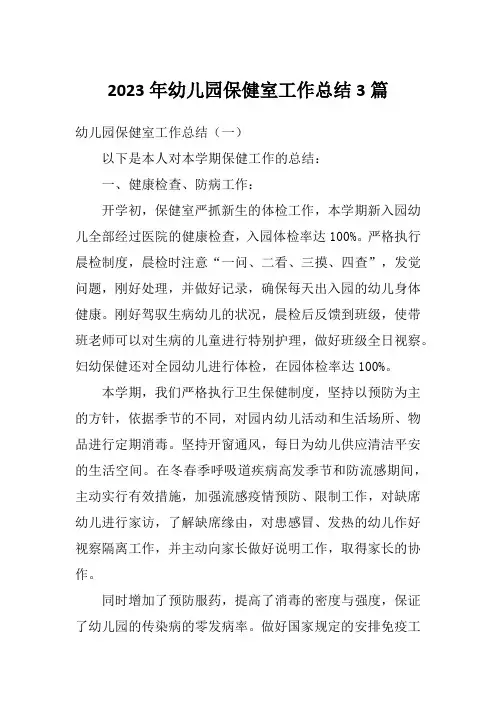 2023 年幼儿园保健室工作总结 3 篇

幼儿园保健室工作总结（一）

以下是本人对本学期保健工作的总结：

一、健康检查、防病工作：

开学初，保健室严抓新生的体检工作，本学期新入园幼儿全部经过医院的健康检查，入园体检率达 100%。严格执行晨检制度，晨检时注意“一问、二看、三摸、四查”，发觉问题，刚好处理，并做好记录，确保每天出入园的幼儿身体健康。刚好驾驭生病幼儿的状况，晨检后反馈到班级，使带班老师可以对生病的儿童进行特别护理，做好班级全日视察。妇幼保健还对全园幼儿进行体检，在园体检率达 100%。

本学期，我们严格执行卫生保健制度，坚持以预防为主的方针，依据季节的不同，对园内幼儿活动和生活场所、物品进行定期消毒。坚持开窗通风，每日为幼儿供应清洁平安的生活空间。在冬春季呼吸道疾病高发季节和防流感期间，主动实行有效措施，加强流感疫情预防、限制工作，对缺席幼儿进行家访，了解缺席缘由，对患感冒、发热的幼儿作好视察隔离工作，并主动向家长做好说明工作，取得家长的协作。

同时增加了预防服药，提高了消毒的密度与强度，保证了幼儿园的传染病的零发病率。做好国家规定的安排免疫工